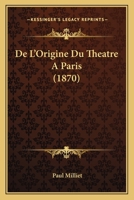 KESSINGER'S LEGACY REPRINTS

De L'Origine Du Theatre A Paris (1870)

Paul Milliet